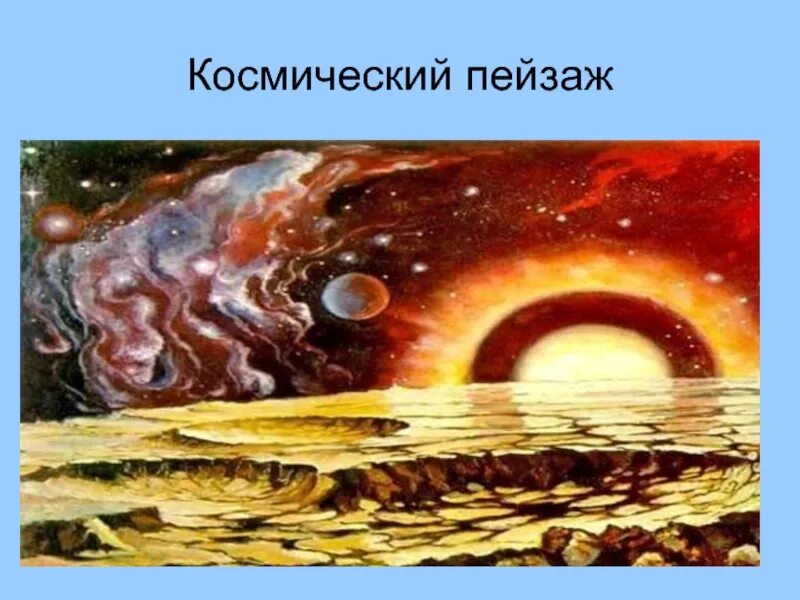 Космический пейзаж